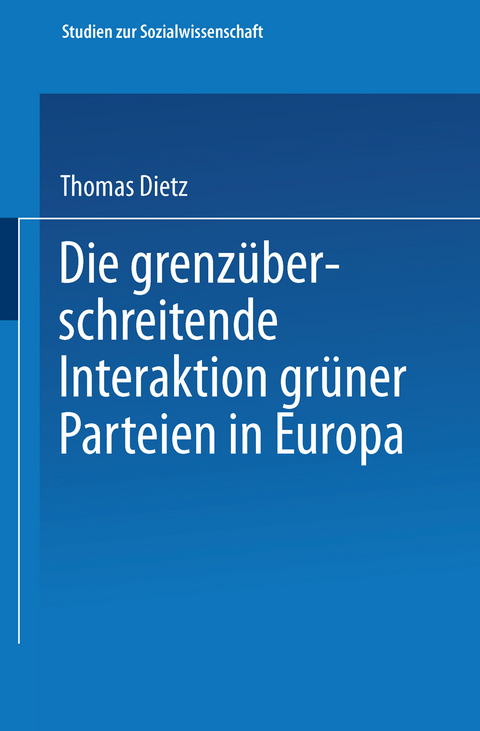 Studien zur Sozialwissenschaft

Thomas Dietz

Die grenzüberschreitende Interaktion grüner Parteien in Europa